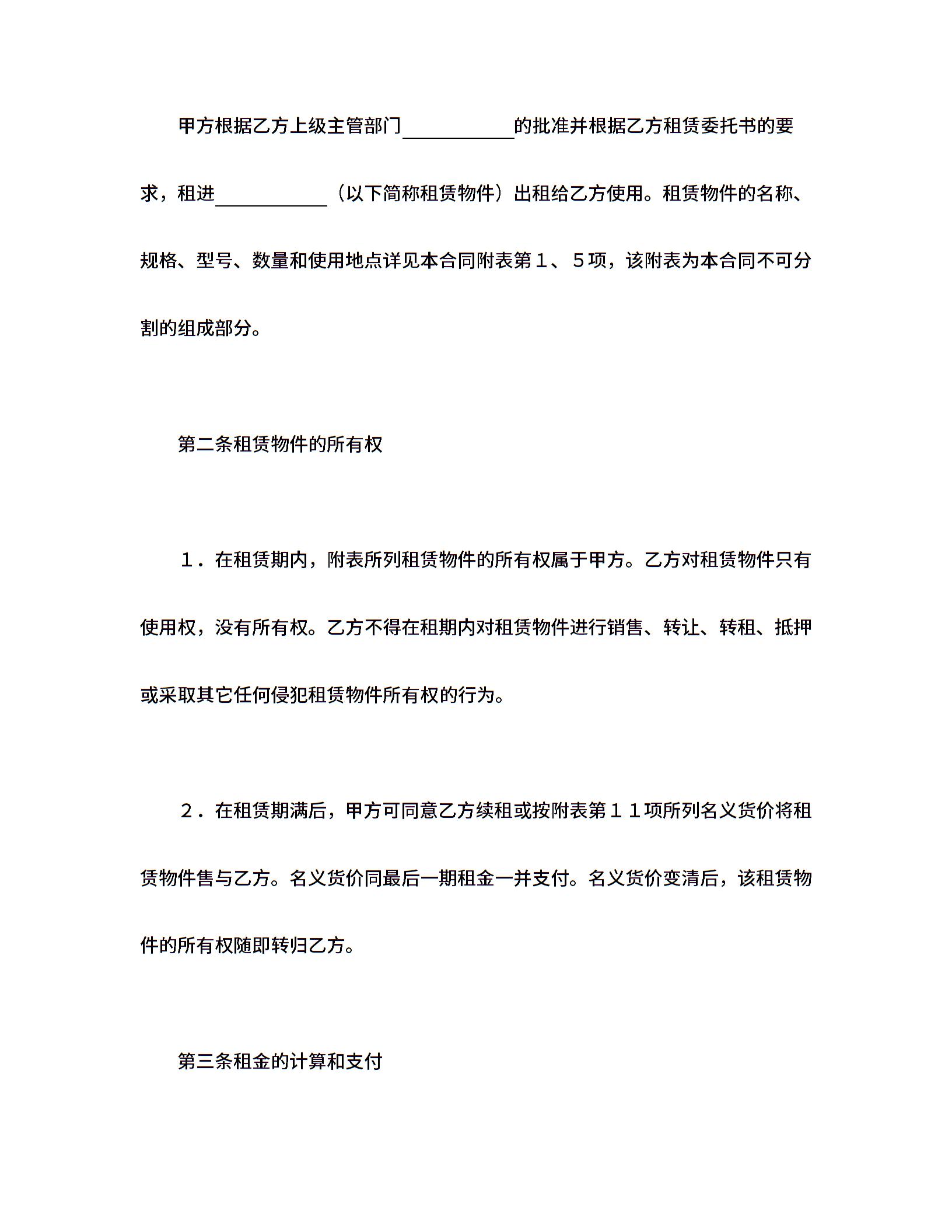 甲方根据乙方上级主管部门\_\_\_\_\_\_\_\_\_\_\_\_的批准并根据乙方租赁委托书的要求，租进\_\_\_\_\_\_\_\_\_\_\_\_（以下简称租赁物件）出租给乙方使用。租赁物件的名称、规格、型号、数量和使用地点详见本合同附表第１、５项，该附表为本合同不可分割的组成部分。

第二条租赁物件的所有权

１．在租赁期内，附表所列租赁物件的所有权属于甲方。乙方对租赁物件只有使用权，没有所有权。乙方不得在租期内对租赁物件进行销售、转让、转租、抵押或采取其它任何侵犯租赁物件所有权的行为。

２．在租赁期满后，甲方可同意乙方续租或按附表第１１项所列名义货价将租赁物件售与乙方。名义货价同最后一期租金一并支付。名义货价变清后，该租赁物件的所有权随即转归乙方。

第三条租金的计算和支付